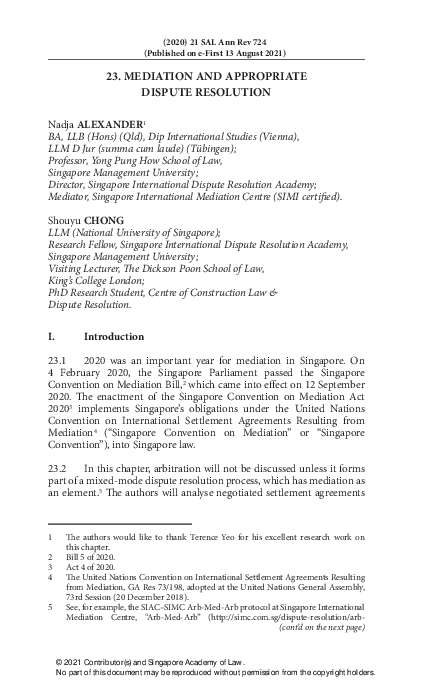 (2020) 21 SAL Ann Rev 724
(Published on e-First 13 August 2021)

23. MEDIATION AND APPROPRIATE DISPUTE RESOLUTION

Nadja ALEXANDER$^1$
BA, LLB (Hons) (Qld), Dip International Studies (Vienna), LLM D Jur (summa cum laude) (Tübingen); Professor, Yong Pung How School of Law, Singapore Management University; Director, Singapore International Dispute Resolution Academy; Mediator, Singapore International Mediation Centre (SIMI certified).

Shouyu CHONG
LLM (National University of Singapore); Research Fellow, Singapore International Dispute Resolution Academy, Singapore Management University; Visiting Lecturer, The Dickson Poon School of Law, King's College London; PhD Research Student, Centre of Construction Law & Dispute Resolution.

I. Introduction

23.1 2020 was an important year for mediation in Singapore. On 4 February 2020, the Singapore Parliament passed the Singapore Convention on Mediation Bill,$^2$ which came into effect on 12 September 2020. The enactment of the Singapore Convention on Mediation Act 2020$^3$ implements Singapore's obligations under the United Nations Convention on International Settlement Agreements Resulting from Mediation$^4$ ("Singapore Convention on Mediation" or "Singapore Convention"), into Singapore law.

23.2 In this chapter, arbitration will not be discussed unless it forms part of a mixed-mode dispute resolution process, which has mediation as an element.$^5$ The authors will analyse negotiated settlement agreements

1 The authors would like to thank Terence Yeo for his excellent research work on this chapter.
2 Bill 5 of 2020.
3 Act 4 of 2020.
4 The United Nations Convention on International Settlement Agreements Resulting from Mediation, GA Res 73/198, adopted at the United Nations General Assembly, 73rd Session (20 December 2018).
5 See, for example, the SIAC-SIMC Arb-Med-Arb protocol at Singapore International Mediation Centre, "Arb-Med-Arb" (http://simc.com.sg/dispute-resolution/arb-
(cont'd on the next page)

© 2021 Contributor(s) and Singapore Academy of Law.
No part of this document may be reproduced without permission from the copyright holders.